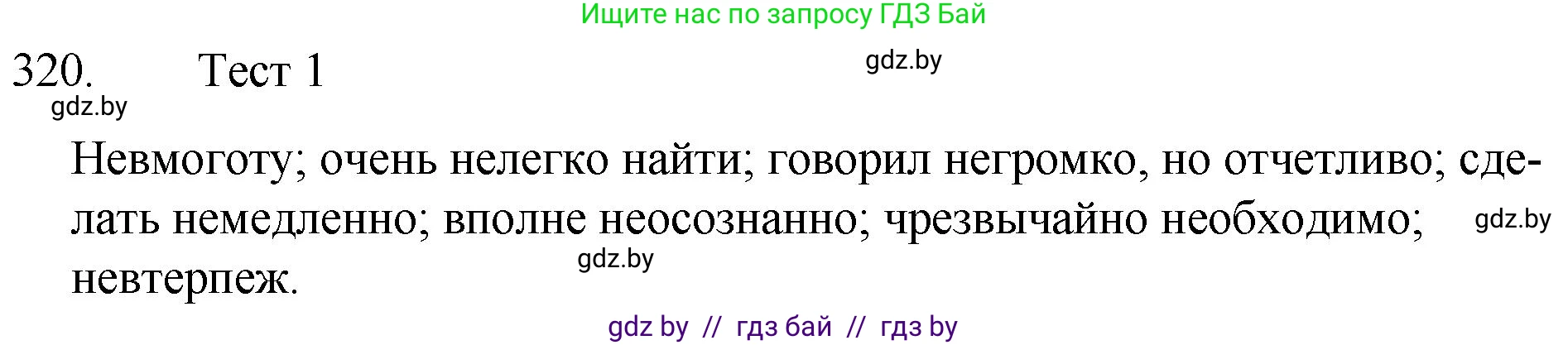 Ищите нас по запросу ГДЗ Бай

320. Тест 1

gdz.by

gdz.by

Невмоготу; очень нелегко найти; говорил негромко, но отчетливо; сделать немедленно; вполне неосознанно; чрезвычайно необходимо; невтерпеж.

gdz.by

gdz.by

gdz by // гдз бай // гдз by